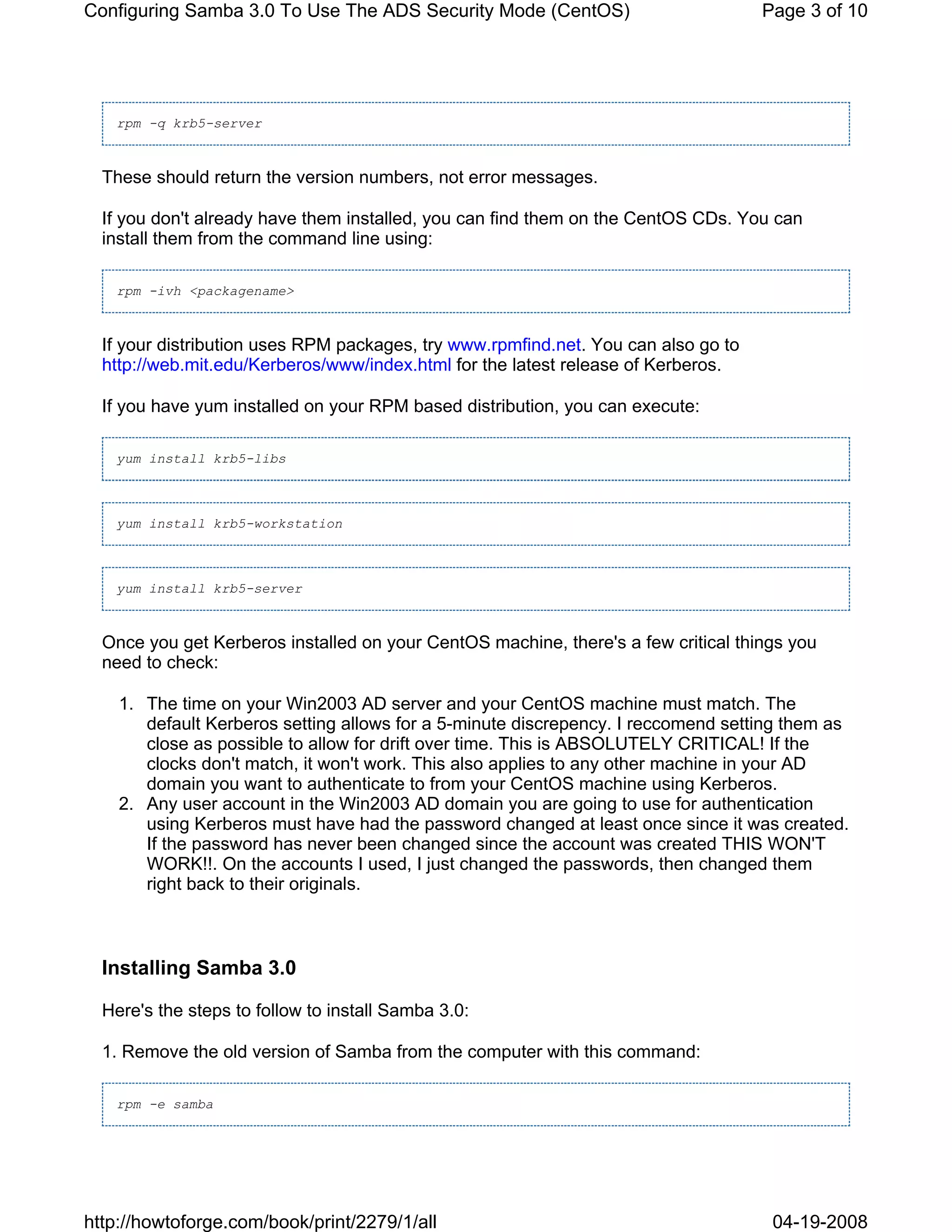 Configuring Samba 3.0 To Use The ADS Security Mode (CentOS) Page 3 of 10

rpm -q krb5-server

These should return the version numbers, not error messages.

If you don't already have them installed, you can find them on the CentOS CDs. You can install them from the command line using:

rpm -ivh <packagename>

If your distribution uses RPM packages, try www.rpmfind.net. You can also go to http://web.mit.edu/Kerberos/www/index.html for the latest release of Kerberos.

If you have yum installed on your RPM based distribution, you can execute:

yum install krb5-libs

yum install krb5-workstation

yum install krb5-server

Once you get Kerberos installed on your CentOS machine, there's a few critical things you need to check:

1. The time on your Win2003 AD server and your CentOS machine must match. The default Kerberos setting allows for a 5-minute discrepency. I reccomend setting them as close as possible to allow for drift over time. This is ABSOLUTELY CRITICAL! If the clocks don't match, it won't work. This also applies to any other machine in your AD domain you want to authenticate to from your CentOS machine using Kerberos.
2. Any user account in the Win2003 AD domain you are going to use for authentication using Kerberos must have had the password changed at least once since it was created. If the password has never been changed since the account was created THIS WON'T WORK!!. On the accounts I used, I just changed the passwords, then changed them right back to their originals.

Installing Samba 3.0

Here's the steps to follow to install Samba 3.0:

1. Remove the old version of Samba from the computer with this command:

rpm -e samba

http://howtoforge.com/book/print/2279/1/all 04-19-2008